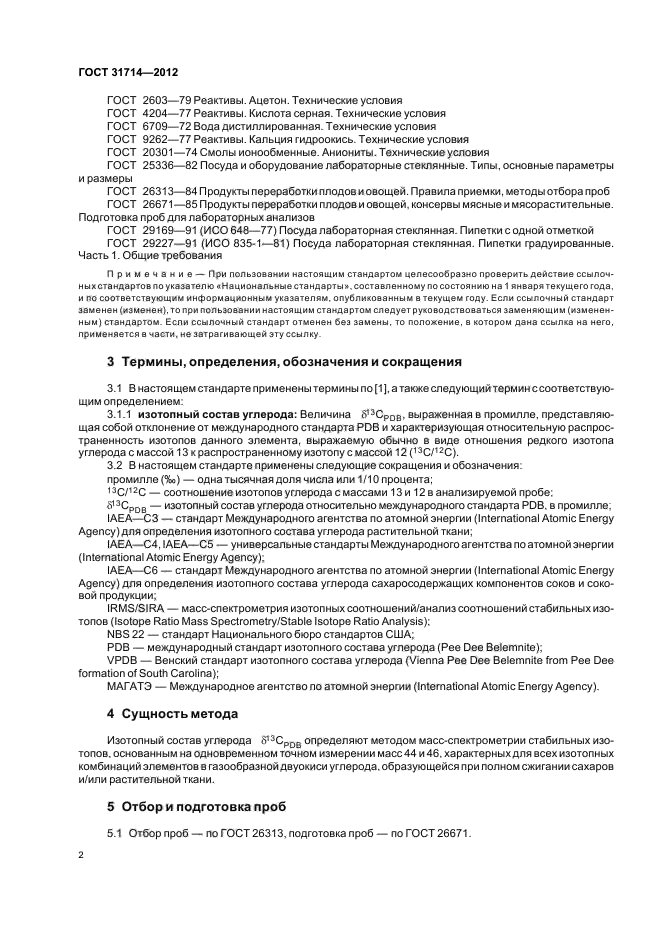 ГОСТ 31714—2012

ГОСТ 2603—79 Реактивы. Ацетон. Технические условия
ГОСТ 4204—77 Реактивы. Кислота серная. Технические условия
ГОСТ 6709—72 Вода дистиллированная. Технические условия
ГОСТ 9262—77 Реактивы. Кальция гидроокись. Технические условия
ГОСТ 20301—74 Смолы ионообменные. Аниониты. Технические условия
ГОСТ 25336—82 Посуда и оборудование лабораторные стеклянные. Типы, основные параметры и размеры
ГОСТ 26313—84 Продукты переработки плодов и овощей. Правила приемки, методы отбора проб
ГОСТ 26671—85 Продукты переработки плодов и овощей, консервы мясные и мясорастительные. Подготовка проб для лабораторных анализов
ГОСТ 29169—91 (ИСО 648—77) Посуда лабораторная стеклянная. Пипетки с одной отметкой
ГОСТ 29227—91 (ИСО 835-1—81) Посуда лабораторная стеклянная. Пипетки градуированные. Часть 1. Общие требования

Примечание — При пользовании настоящим стандартом целесообразно проверить действие ссылочных стандартов по указателю «Национальные стандарты», составленному по состоянию на 1 января текущего года, и по соответствующим информационным указателям, опубликованным в текущем году. Если ссылочный стандарт заменен (изменен), то при пользовании настоящим стандартом следует руководствоваться заменяющим (измененным) стандартом. Если ссылочный стандарт отменен без замены, то положение, в котором дана ссылка на него, применяется в части, не затрагивающей эту ссылку.

3 Термины, определения, обозначения и сокращения

3.1 В настоящем стандарте применены термины по [1], а также следующий термин с соответствующим определением:
3.1.1 изотопный состав углерода: Величина $\delta^{13}C_{PDB}$, выраженная в промилле, представляющая собой отклонение от международного стандарта PDB и характеризующая относительную распространенность изотопов данного элемента, выражаемую обычно в виде отношения редкого изотопа углерода с массой 13 к распространенному изотопу с массой 12 ($^{13}C/^{12}C$).
3.2 В настоящем стандарте применены следующие сокращения и обозначения:
промилле (‰) — одна тысячная доля числа или 1/10 процента;
$^{13}C/^{12}C$ — соотношение изотопов углерода с массами 13 и 12 в анализируемой пробе;
$\delta^{13}C_{PDB}$ — изотопный состав углерода относительно международного стандарта PDB, в промилле;
IAEA—C3 — стандарт Международного агентства по атомной энергии (International Atomic Energy Agency) для определения изотопного состава углерода растительной ткани;
IAEA—C4, IAEA—C5 — универсальные стандарты Международного агентства по атомной энергии (International Atomic Energy Agency);
IAEA—C6 — стандарт Международного агентства по атомной энергии (International Atomic Energy Agency) для определения изотопного состава углерода сахаросодержащих компонентов соков и соковой продукции;
IRMS/SIRA — масс-спектрометрия изотопных соотношений/анализ соотношений стабильных изотопов (Isotope Ratio Mass Spectrometry/Stable Isotope Ratio Analysis);
NBS 22 — стандарт Национального бюро стандартов США;
PDB — международный стандарт изотопного состава углерода (Pee Dee Belemnite);
VPDB — Венский стандарт изотопного состава углерода (Vienna Pee Dee Belemnite from Pee Dee formation of South Carolina);
МАГАТЭ — Международное агентство по атомной энергии (International Atomic Energy Agency).

4 Сущность метода

Изотопный состав углерода $\delta^{13}C_{PDB}$ определяют методом масс-спектрометрии стабильных изотопов, основанным на одновременном точном измерении масс 44 и 46, характерных для всех изотопных комбинаций элементов в газообразной двуокиси углерода, образующейся при полном сжигании сахаров и/или растительной ткани.

5 Отбор и подготовка проб

5.1 Отбор проб — по ГОСТ 26313, подготовка проб — по ГОСТ 26671.

2